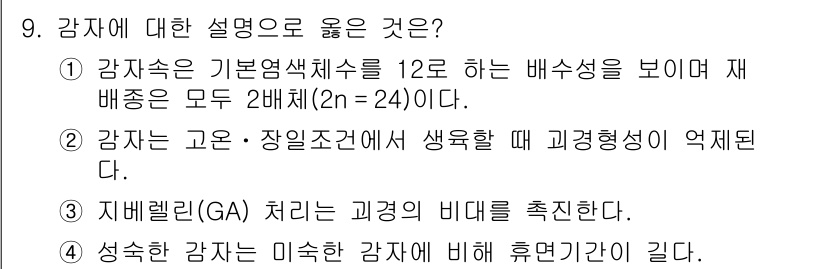 9. 감자에 대한 설명으로 옳은 것은?

① 감자속은 기본염색체수를 12로 하는 배수성을 보이며 재배종은 모두 2배체(2n = 24)이다.

② 감자는 고온·장일조건에서 생육할 때 괴경형성이 억제된다.

③ 지베렐린(GA) 처리는 괴경의 비대를 촉진한다.

④ 성숙한 감자는 미숙한 감자에 비해 휴면기간이 길다.